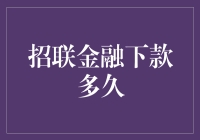 招联金融下款多久